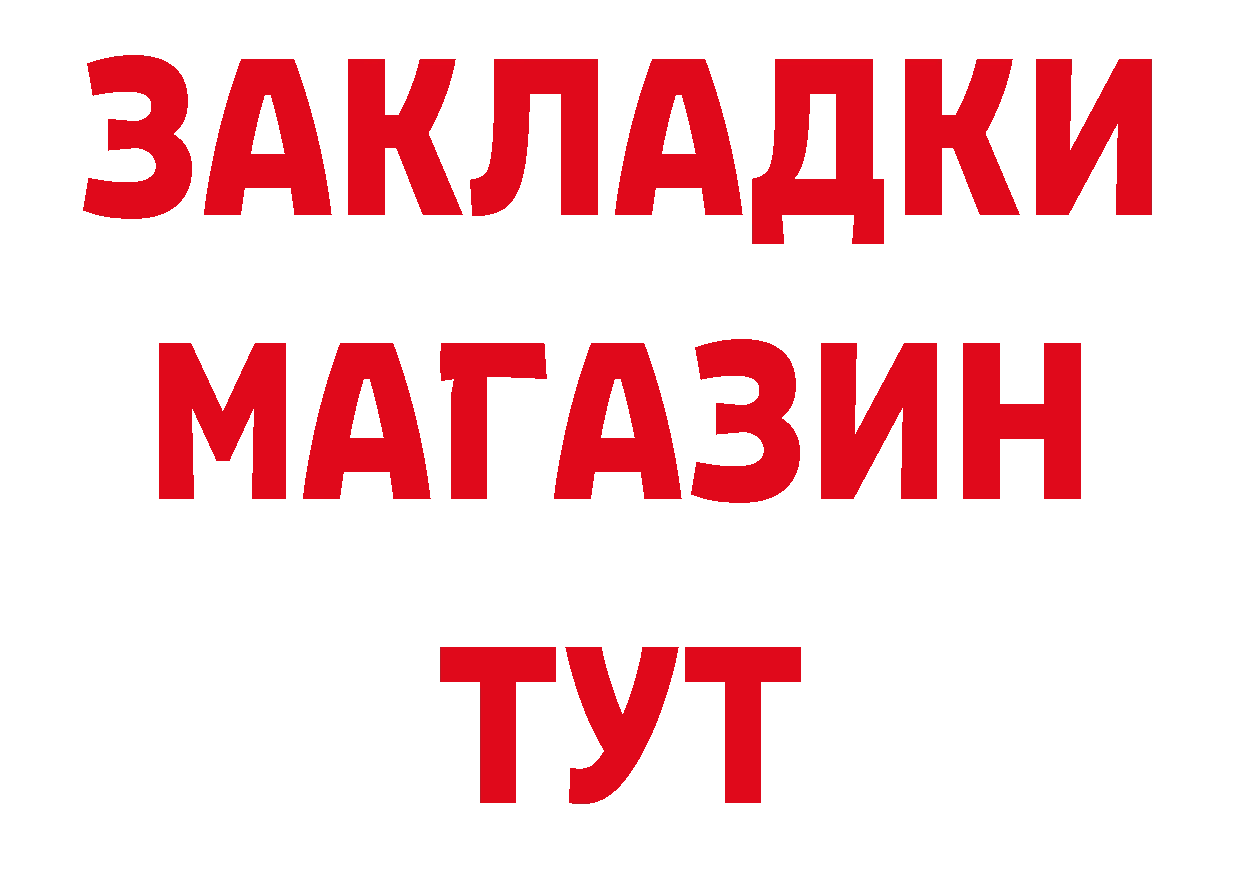 ЗАКЛАДКИ
МАГАЗИН
ТУТ